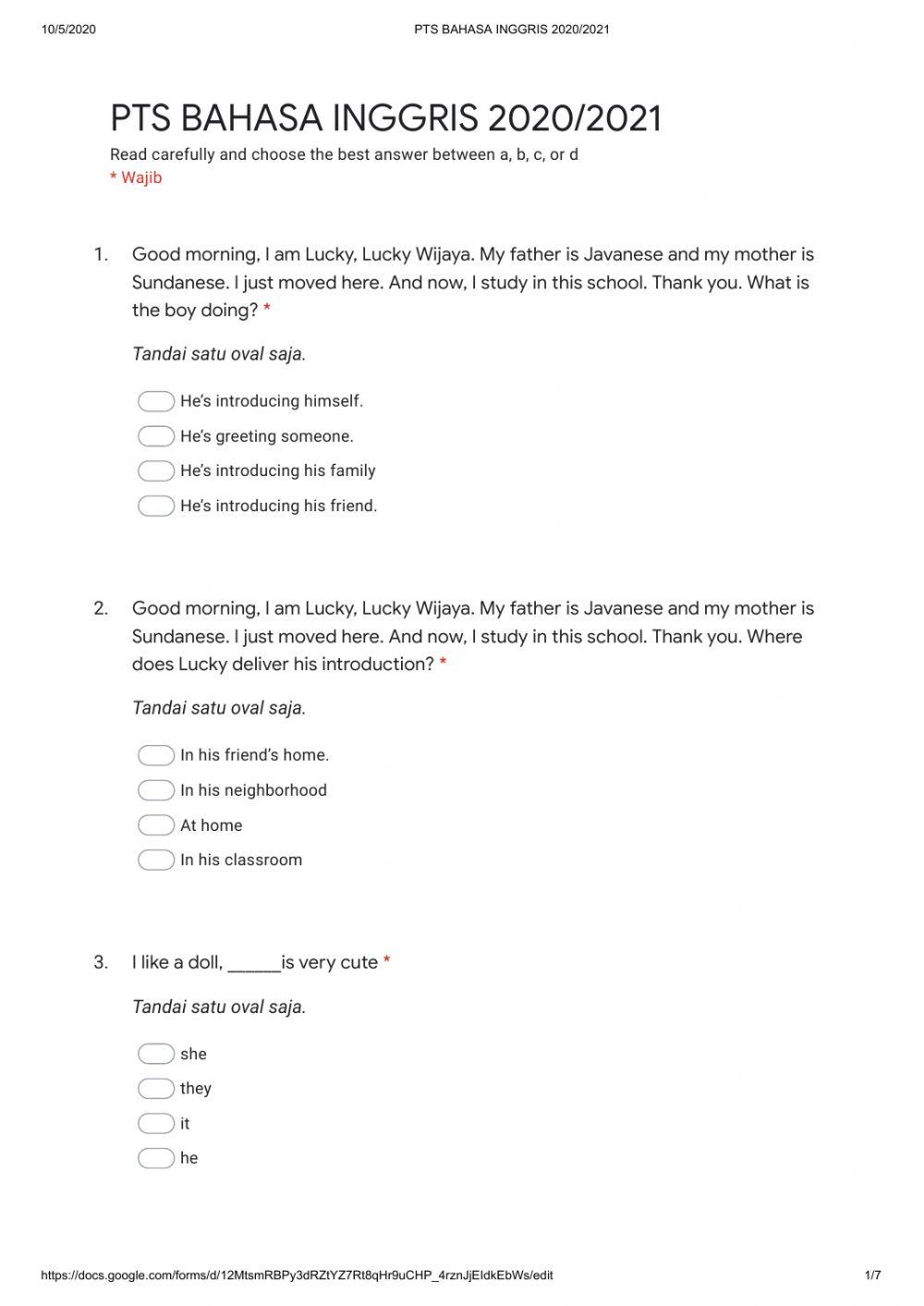 10/5/2020 PTS BAHASA INGGRIS 2020/2021

PTS BAHASA INGGRIS 2020/2021

Read carefully and choose the best answer between a, b, c, or d
* Wajib

1. Good morning, I am Lucky, Lucky Wijaya. My father is Javanese and my mother is Sundanese. I just moved here. And now, I study in this school. Thank you. What is the boy doing? *

Tandai satu oval saja.

He's introducing himself.
He's greeting someone.
He's introducing his family
He's introducing his friend.

2. Good morning, I am Lucky, Lucky Wijaya. My father is Javanese and my mother is Sundanese. I just moved here. And now, I study in this school. Thank you. Where does Lucky deliver his introduction? *

Tandai satu oval saja.

In his friend's home.
In his neighborhood
At home
In his classroom

3. I like a doll, ______is very cute *

Tandai satu oval saja.

she
they
it
he

https://docs.google.com/forms/d/12MtsmRBPy3dRZtYZ7Rt8qHr9uCHP_4rznJjEIdkEbWs/edit 1/7